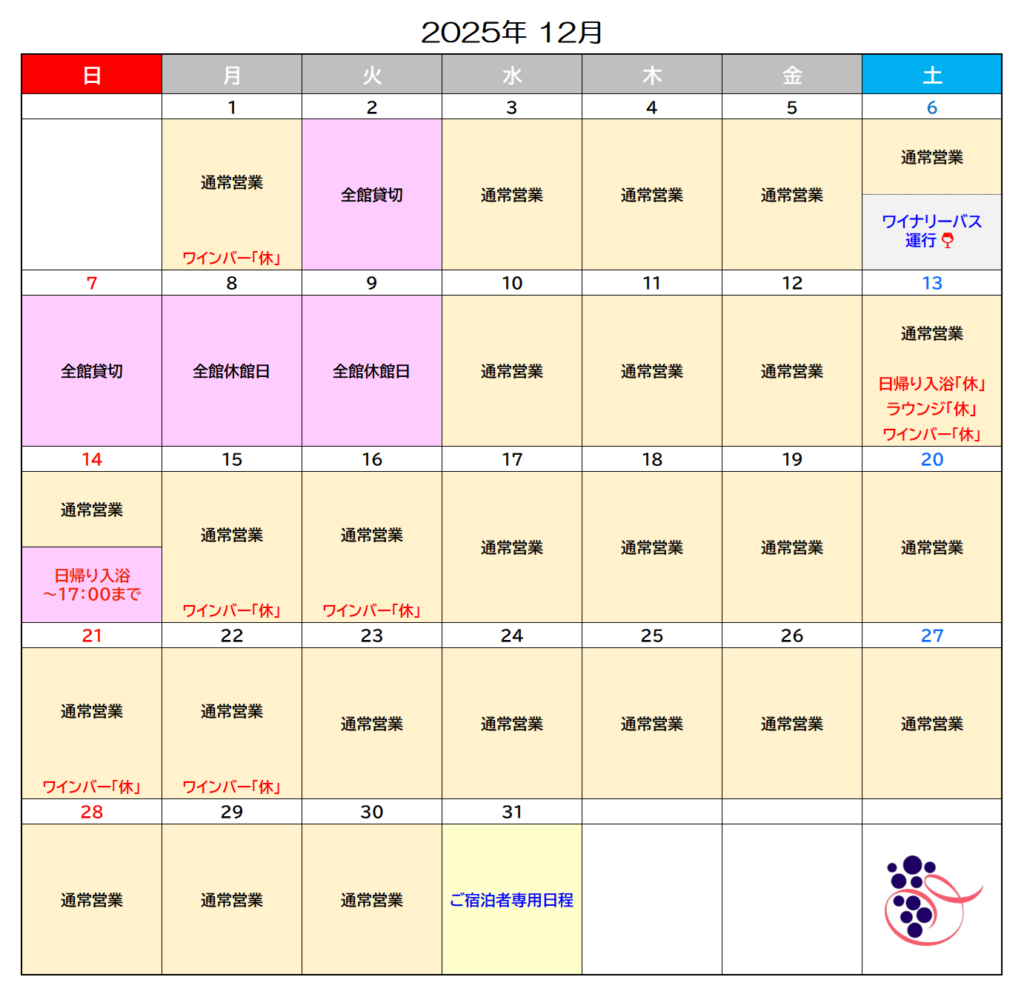 2025年 12月

| 日 | 月 | 火 | 水 | 木 | 金 | 土 |
|---|---|---|---|---|---|---|
| | 1 | 2 | 3 | 4 | 5 | 6 |
| | 通常営業 ワインバー「休」 | 全館貸切 | 通常営業 | 通常営業 | 通常営業 | 通常営業 ワイナリーバス運行 |
| 7 | 8 | 9 | 10 | 11 | 12 | 13 |
| 全館貸切 | 全館休館日 | 全館休館日 | 通常営業 | 通常営業 | 通常営業 | 通常営業 日帰り入浴「休」 ラウンジ「休」 ワインバー「休」 |
| 14 | 15 | 16 | 17 | 18 | 19 | 20 |
| 通常営業 日帰り入浴 ~17:00まで | 通常営業 ワインバー「休」 | 通常営業 ワインバー「休」 | 通常営業 | 通常営業 | 通常営業 | 通常営業 |
| 21 | 22 | 23 | 24 | 25 | 26 | 27 |
| 通常営業 ワインバー「休」 | 通常営業 ワインバー「休」 | 通常営業 | 通常営業 | 通常営業 | 通常営業 | 通常営業 |
| 28 | 29 | 30 | 31 | | | |
| 通常営業 | 通常営業 | 通常営業 | ご宿泊者専用日程 | | | |